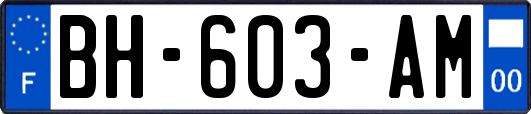 F
BH-603-AM
00